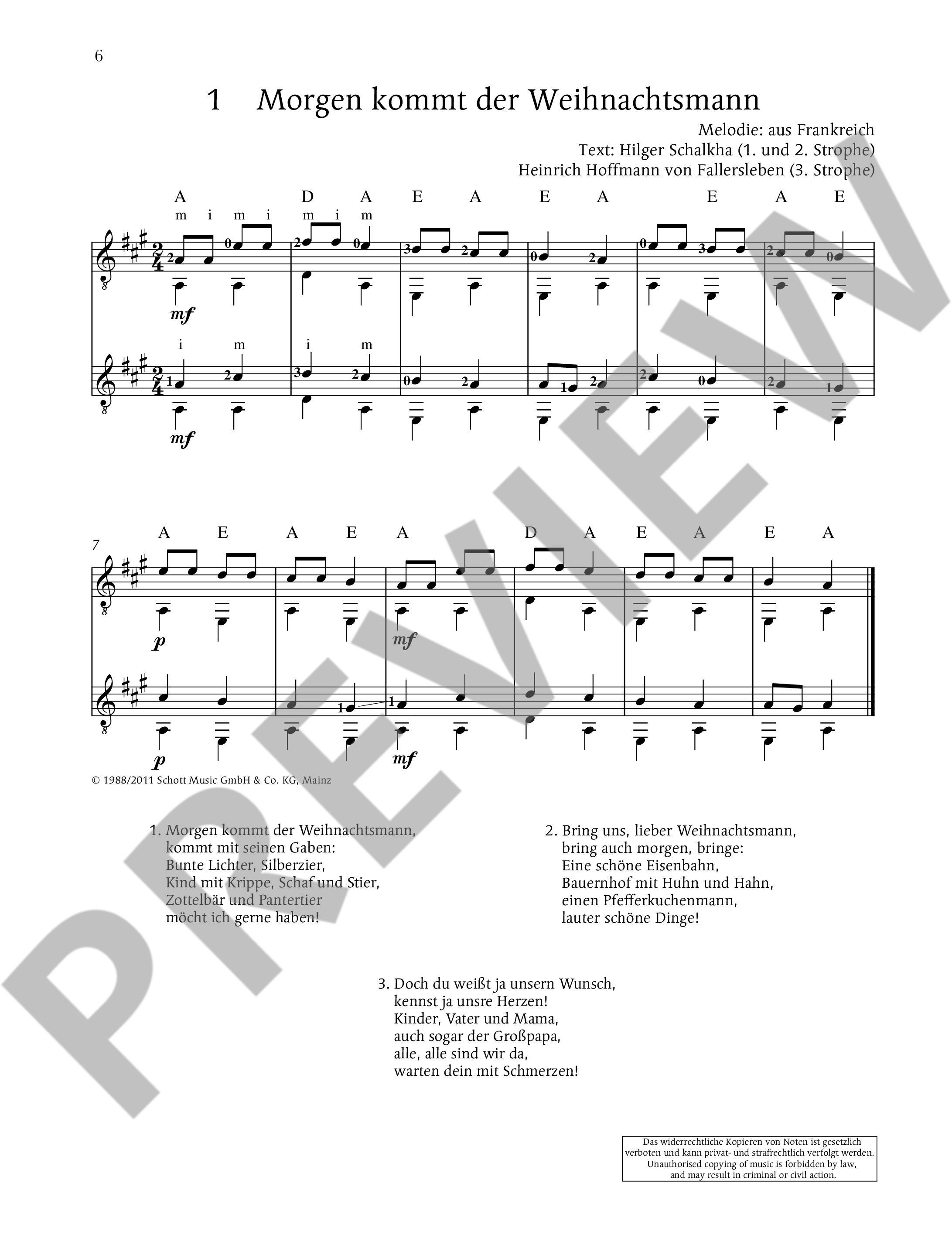 6

1 Morgen kommt der Weihnachtsmann

Melodie: aus Frankreich
Text: Hilger Schalkha (1. und 2. Strophe)
Heinrich Hoffmann von Fallersleben (3. Strophe)

A D A E A E A E A E

m i m i m i m

mf

i m i m

mf

7

A E A E A D A E A E A

p

mf

p

mf

© 1988/2011 Schott Music GmbH & Co. KG, Mainz

1. Morgen kommt der Weihnachtsmann,
kommt mit seinen Gaben:
Bunte Lichter, Silberzier,
Kind mit Krippe, Schaf und Stier,
Zottelbär und Pantertier
möcht ich gerne haben!

2. Bring uns, lieber Weihnachtsmann,
bring auch morgen, bringe:
Eine schöne Eisenbahn,
Bauernhof mit Huhn und Hahn,
einen Pfefferkuchenmann,
lauter schöne Dinge!

3. Doch du weißt ja unsern Wunsch,
kennst ja unsre Herzen!
Kinder, Vater und Mama,
auch sogar der Großpapa,
alle, alle sind wir da,
warten dein mit Schmerzen!

Das widerrechtliche Kopieren von Noten ist gesetzlich verboten und kann privat- und strafrechtlich verfolgt werden.
Unauthorised copying of music is forbidden by law, and may result in criminal or civil action.

PREVIEW